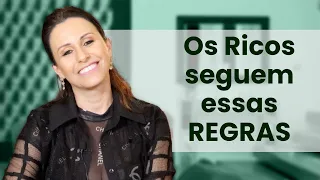 Os Ricos seguem essas REGRAS